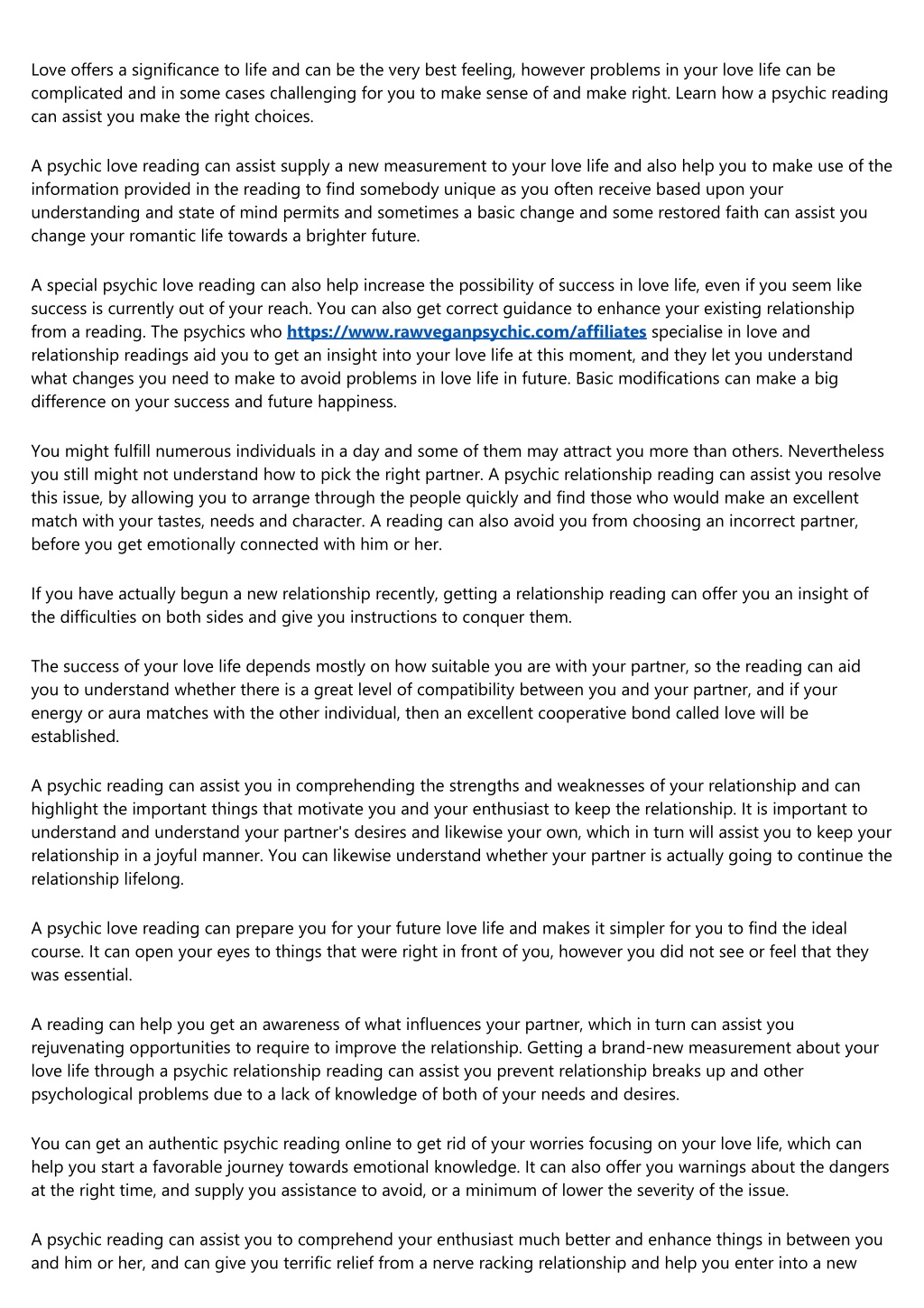 Love offers a significance to life and can be the very best feeling, however problems in your love life can be complicated and in some cases challenging for you to make sense of and make right. Learn how a psychic reading can assist you make the right choices.

A psychic love reading can assist supply a new measurement to your love life and also help you to make use of the information provided in the reading to find somebody unique as you often receive based upon your understanding and state of mind permits and sometimes a basic change and some restored faith can assist you change your romantic life towards a brighter future.

A special psychic love reading can also help increase the possibility of success in love life, even if you seem like success is currently out of your reach. You can also get correct guidance to enhance your existing relationship from a reading. The psychics who https://www.rawveganpsychic.com/affiliates specialise in love and relationship readings aid you to get an insight into your love life at this moment, and they let you understand what changes you need to make to avoid problems in love life in future. Basic modifications can make a big difference on your success and future happiness.

You might fulfill numerous individuals in a day and some of them may attract you more than others. Nevertheless you still might not understand how to pick the right partner. A psychic relationship reading can assist you resolve this issue, by allowing you to arrange through the people quickly and find those who would make an excellent match with your tastes, needs and character. A reading can also avoid you from choosing an incorrect partner, before you get emotionally connected with him or her.

If you have actually begun a new relationship recently, getting a relationship reading can offer you an insight of the difficulties on both sides and give you instructions to conquer them.

The success of your love life depends mostly on how suitable you are with your partner, so the reading can aid you to understand whether there is a great level of compatibility between you and your partner, and if your energy or aura matches with the other individual, then an excellent cooperative bond called love will be established.

A psychic reading can assist you in comprehending the strengths and weaknesses of your relationship and can highlight the important things that motivate you and your enthusiast to keep the relationship. It is important to understand and understand your partner's desires and likewise your own, which in turn will assist you to keep your relationship in a joyful manner. You can likewise understand whether your partner is actually going to continue the relationship lifelong.

A psychic love reading can prepare you for your future love life and makes it simpler for you to find the ideal course. It can open your eyes to things that were right in front of you, however you did not see or feel that they was essential.

A reading can help you get an awareness of what influences your partner, which in turn can assist you rejuvenating opportunities to require to improve the relationship. Getting a brand-new measurement about your love life through a psychic relationship reading can assist you prevent relationship breaks up and other psychological problems due to a lack of knowledge of both of your needs and desires.

You can get an authentic psychic reading online to get rid of your worries focusing on your love life, which can help you start a favorable journey towards emotional knowledge. It can also offer you warnings about the dangers at the right time, and supply you assistance to avoid, or a minimum of lower the severity of the issue.

A psychic reading can assist you to comprehend your enthusiast much better and enhance things in between you and him or her, and can give you terrific relief from a nerve racking relationship and help you enter into a new